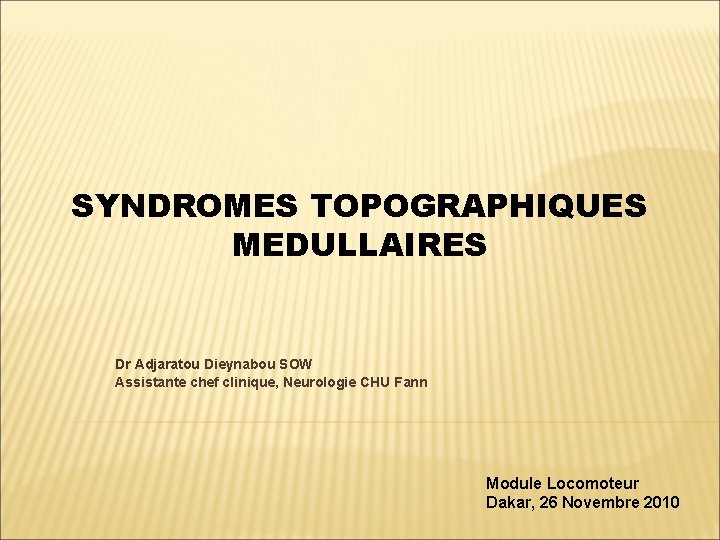 SYNDROMES TOPOGRAPHIQUES MEDULLAIRES

Dr Adjaratou Dieynabou SOW
Assistante chef clinique, Neurologie CHU Fann

Module Locomoteur
Dakar, 26 Novembre 2010